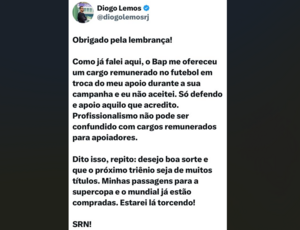 Diogo Lemos
@diogolemosrj

Obrigado pela lembrança!

Como já falei aqui, o Bap me ofereceu um cargo remunerado no futebol em troca do meu apoio durante a sua campanha e eu não aceitei. Só defendo e apoio aquilo que acredito. Profissionalismo não pode ser confundido com cargos remunerados para apoiadores.

Dito isso, repito: desejo boa sorte e que o próximo triênio seja de muitos títulos. Minhas passagens para a supercopa e o mundial já estão compradas. Estarei lá torcendo!

SRN!